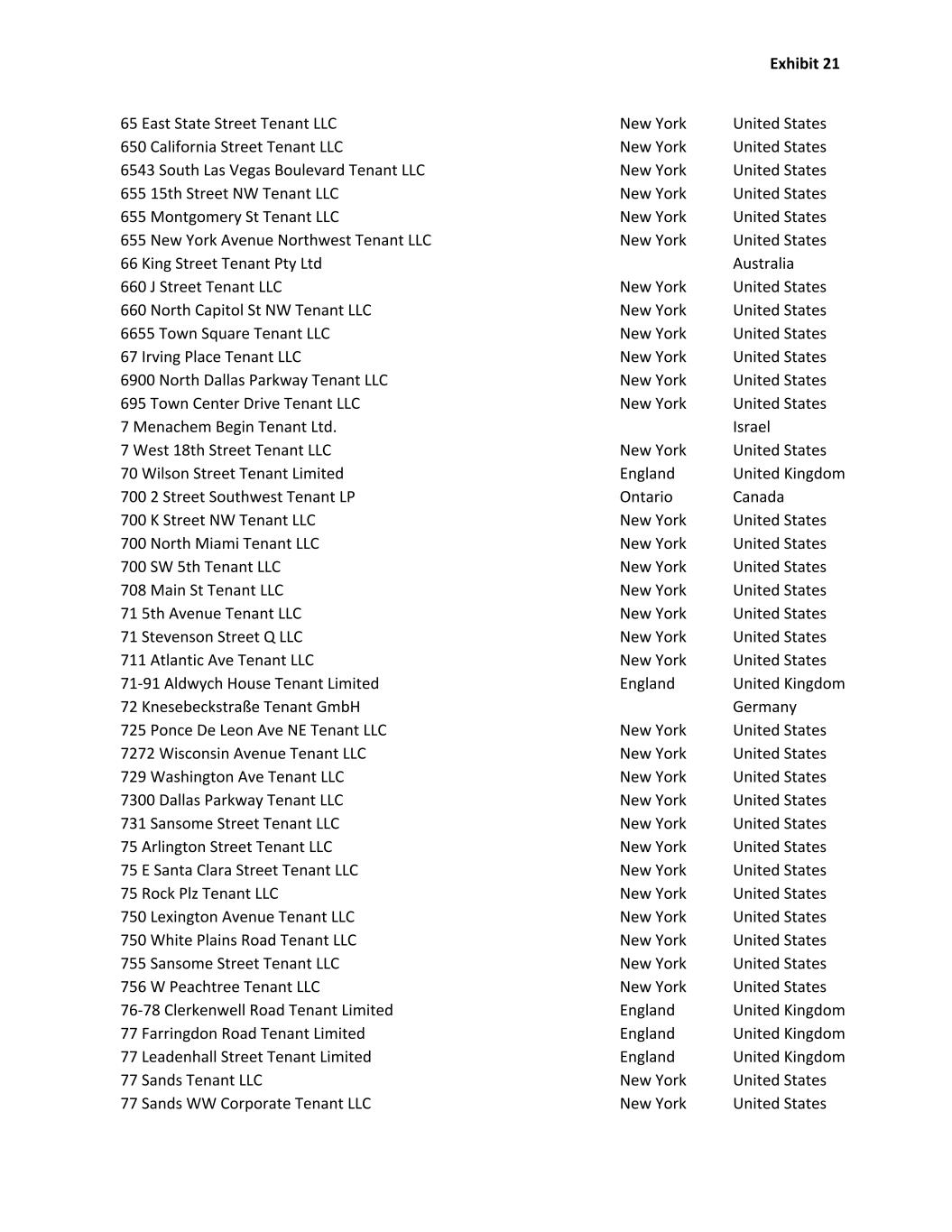 Exhibit 21

| | | |
|---|---|---|
| 65 East State Street Tenant LLC | New York | United States |
| 650 California Street Tenant LLC | New York | United States |
| 6543 South Las Vegas Boulevard Tenant LLC | New York | United States |
| 655 15th Street NW Tenant LLC | New York | United States |
| 655 Montgomery St Tenant LLC | New York | United States |
| 655 New York Avenue Northwest Tenant LLC | New York | United States |
| 66 King Street Tenant Pty Ltd | | Australia |
| 660 J Street Tenant LLC | New York | United States |
| 660 North Capitol St NW Tenant LLC | New York | United States |
| 6655 Town Square Tenant LLC | New York | United States |
| 67 Irving Place Tenant LLC | New York | United States |
| 6900 North Dallas Parkway Tenant LLC | New York | United States |
| 695 Town Center Drive Tenant LLC | New York | United States |
| 7 Menachem Begin Tenant Ltd. | | Israel |
| 7 West 18th Street Tenant LLC | New York | United States |
| 70 Wilson Street Tenant Limited | England | United Kingdom |
| 700 2 Street Southwest Tenant LP | Ontario | Canada |
| 700 K Street NW Tenant LLC | New York | United States |
| 700 North Miami Tenant LLC | New York | United States |
| 700 SW 5th Tenant LLC | New York | United States |
| 708 Main St Tenant LLC | New York | United States |
| 71 5th Avenue Tenant LLC | New York | United States |
| 71 Stevenson Street Q LLC | New York | United States |
| 711 Atlantic Ave Tenant LLC | New York | United States |
| 71-91 Aldwych House Tenant Limited | England | United Kingdom |
| 72 Knesebeckstraße Tenant GmbH | | Germany |
| 725 Ponce De Leon Ave NE Tenant LLC | New York | United States |
| 7272 Wisconsin Avenue Tenant LLC | New York | United States |
| 729 Washington Ave Tenant LLC | New York | United States |
| 7300 Dallas Parkway Tenant LLC | New York | United States |
| 731 Sansome Street Tenant LLC | New York | United States |
| 75 Arlington Street Tenant LLC | New York | United States |
| 75 E Santa Clara Street Tenant LLC | New York | United States |
| 75 Rock Plz Tenant LLC | New York | United States |
| 750 Lexington Avenue Tenant LLC | New York | United States |
| 750 White Plains Road Tenant LLC | New York | United States |
| 755 Sansome Street Tenant LLC | New York | United States |
| 756 W Peachtree Tenant LLC | New York | United States |
| 76-78 Clerkenwell Road Tenant Limited | England | United Kingdom |
| 77 Farringdon Road Tenant Limited | England | United Kingdom |
| 77 Leadenhall Street Tenant Limited | England | United Kingdom |
| 77 Sands Tenant LLC | New York | United States |
| 77 Sands WW Corporate Tenant LLC | New York | United States |